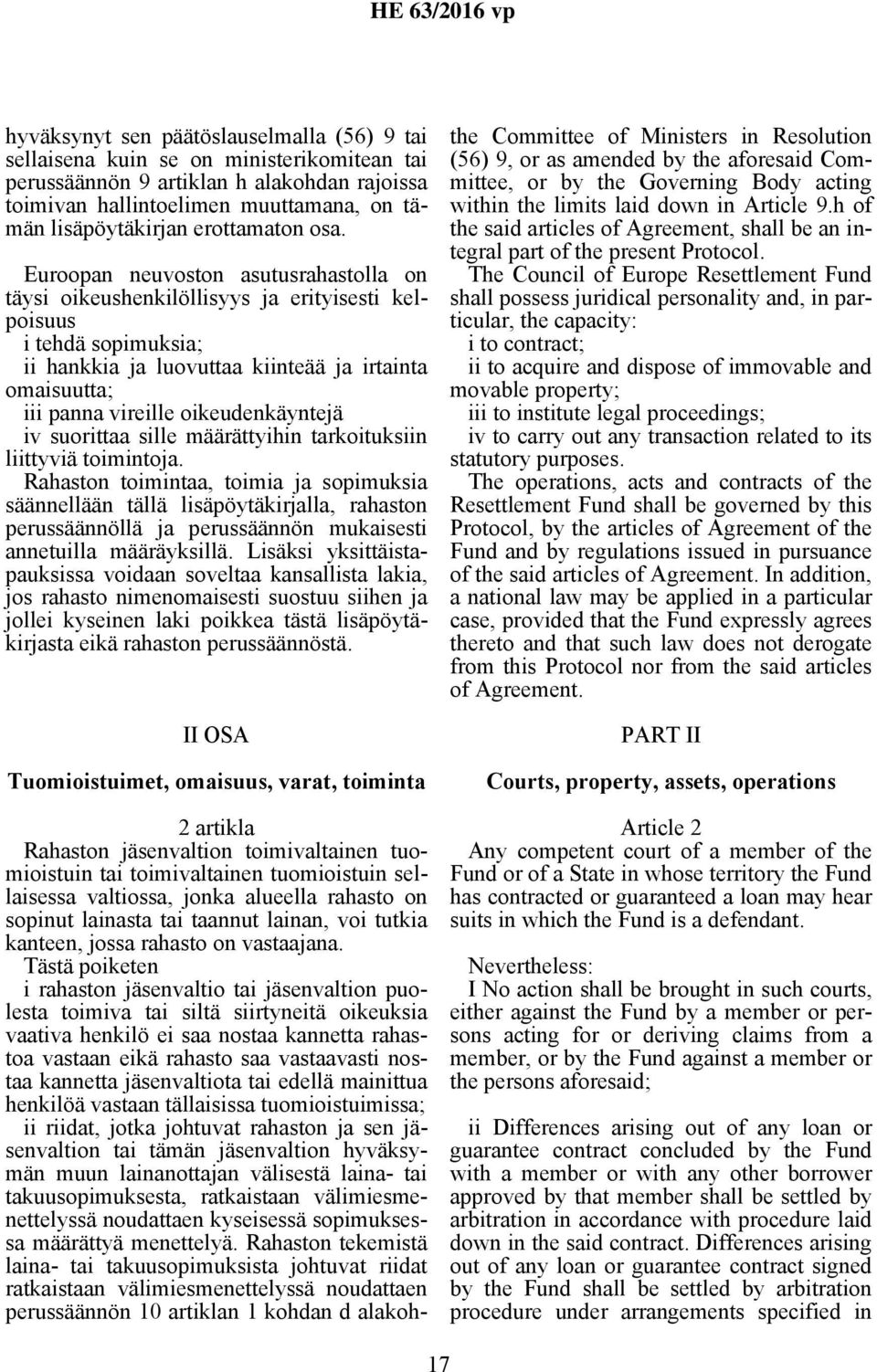 HE 63/2016 vp

hyväksynyt sen päätöslauselmalla (56) 9 tai sellaisena kuin se on ministerikomitean tai perussäännön 9 artiklan h alakohdan rajoissa toimivan hallintoelimen muuttamana, on tämän lisäpöytäkirjan erottamaton osa.

Euroopan neuvoston asutusrahastolla on täysi oikeushenkilöllisyys ja erityisesti kelpoisuus
i tehdä sopimuksia;
ii hankkia ja luovuttaa kiinteää ja irtainta omaisuutta;
iii panna vireille oikeudenkäyntejä
iv suorittaa sille määrättyihin tarkoituksiin liittyviä toimintoja.

Rahaston toimintaa, toimia ja sopimuksia säännellään tällä lisäpöytäkirjalla, rahaston perussäännöllä ja perussäännön mukaisesti annetuilla määräyksillä. Lisäksi yksittäistapauksissa voidaan soveltaa kansallista lakia, jos rahasto nimenomaisesti suostuu siihen ja jollei kyseinen laki poikkea tästä lisäpöytäkirjasta eikä rahaston perussäännöstä.

II OSA

Tuomioistuimet, omaisuus, varat, toiminta

2 artikla

Rahaston jäsenvaltion toimivaltainen tuomioistuin tai toimivaltainen tuomioistuin sellaisessa valtiossa, jonka alueella rahasto on sopinut lainasta tai taannut lainan, voi tutkia kanteen, jossa rahasto on vastaajana.

Tästä poiketen
i rahaston jäsenvaltio tai jäsenvaltion puolesta toimiva tai siltä siirtyneitä oikeuksia vaativa henkilö ei saa nostaa kannetta rahastoa vastaan eikä rahasto saa vastaavasti nostaa kannetta jäsenvaltiota tai edellä mainittua henkilöä vastaan tällaisissa tuomioistuimissa;
ii riidat, jotka johtuvat rahaston ja sen jäsenvaltion tai tämän jäsenvaltion hyväksymän muun lainanottajan välisestä laina- tai takuusopimuksesta, ratkaistaan välimiesmenettelyssä noudattaen kyseisessä sopimuksessa määrättyä menettelyä. Rahaston tekemistä laina- tai takuusopimuksista johtuvat riidat ratkaistaan välimiesmenettelyssä noudattaen perussäännön 10 artiklan 1 kohdan d alakoh-

the Committee of Ministers in Resolution (56) 9, or as amended by the aforesaid Committee, or by the Governing Body acting within the limits laid down in Article 9.h of the said articles of Agreement, shall be an integral part of the present Protocol.

The Council of Europe Resettlement Fund shall possess juridical personality and, in particular, the capacity:
i to contract;
ii to acquire and dispose of immovable and movable property;
iii to institute legal proceedings;
iv to carry out any transaction related to its statutory purposes.

The operations, acts and contracts of the Resettlement Fund shall be governed by this Protocol, by the articles of Agreement of the Fund and by regulations issued in pursuance of the said articles of Agreement. In addition, a national law may be applied in a particular case, provided that the Fund expressly agrees thereto and that such law does not derogate from this Protocol nor from the said articles of Agreement.

PART II

Courts, property, assets, operations

Article 2

Any competent court of a member of the Fund or of a State in whose territory the Fund has contracted or guaranteed a loan may hear suits in which the Fund is a defendant.

Nevertheless:
I No action shall be brought in such courts, either against the Fund by a member or persons acting for or deriving claims from a member, or by the Fund against a member or the persons aforesaid;

ii Differences arising out of any loan or guarantee contract concluded by the Fund with a member or with any other borrower approved by that member shall be settled by arbitration in accordance with procedure laid down in the said contract. Differences arising out of any loan or guarantee contract signed by the Fund shall be settled by arbitration procedure under arrangements specified in

17